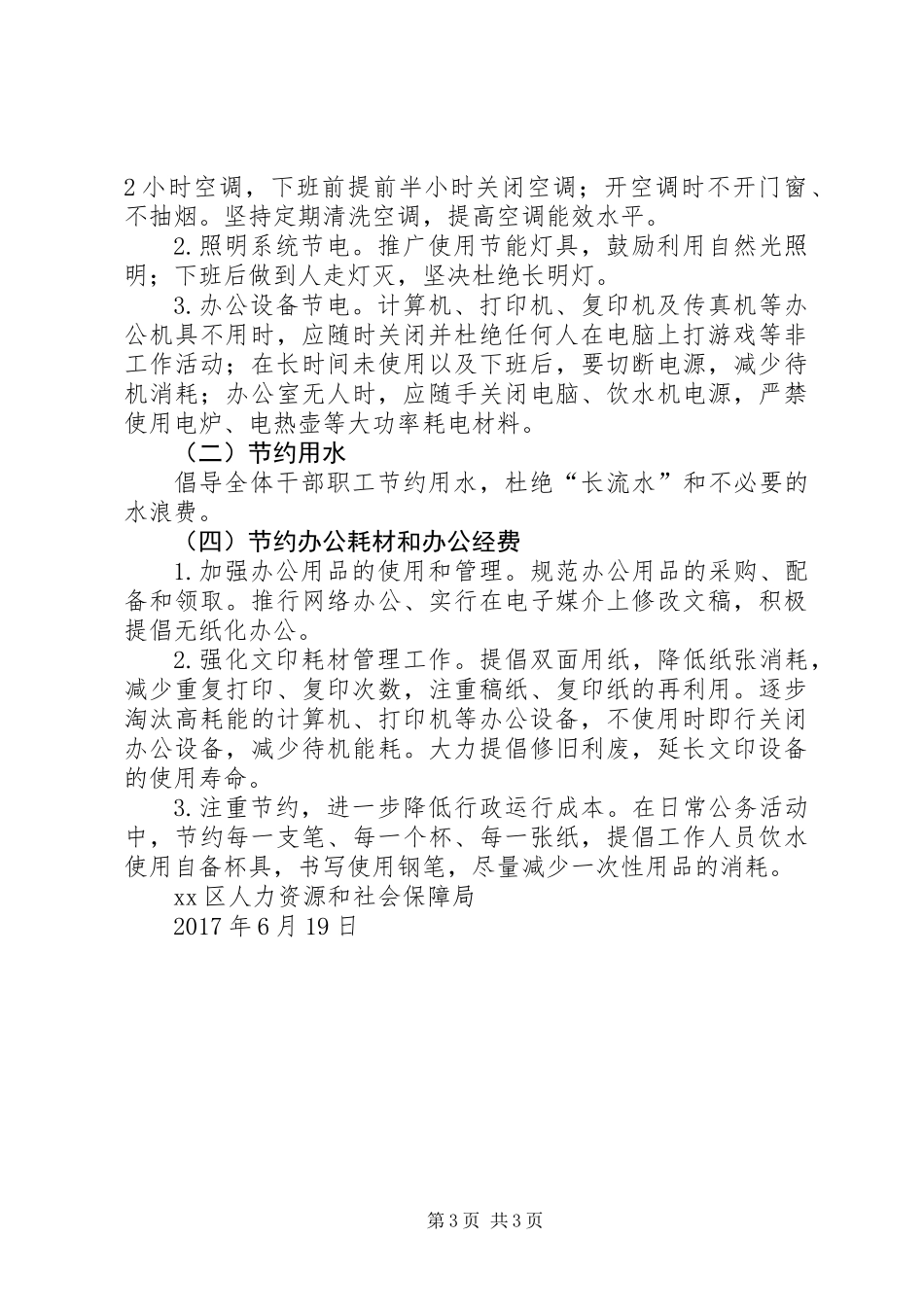 2小时空调，下班前提前半小时关闭空调；开空调时不开门窗、不抽烟。坚持定期清洗空调，提高空调能效水平。

2.照明系统节电。推广使用节能灯具，鼓励利用自然光照明；下班后做到人走灯灭，坚决杜绝长明灯。

3.办公设备节电。计算机、打印机、复印机及传真机等办公机具不用时，应随时关闭并杜绝任何人在电脑上打游戏等非工作活动；在长时间未使用以及下班后，要切断电源，减少待机消耗；办公室无人时，应随手关闭电脑、饮水机电源，严禁使用电炉、电热壶等大功率耗电材料。

（二）节约用水

倡导全体干部职工节约用水，杜绝“长流水”和不必要的水浪费。

（四）节约办公耗材和办公经费

1.加强办公用品的使用和管理。规范办公用品的采购、配备和领取。推行网络办公、实行在电子媒介上修改文稿，积极提倡无纸化办公。

2.强化文印耗材管理工作。提倡双面用纸，降低纸张消耗，减少重复打印、复印次数，注重稿纸、复印纸的再利用。逐步淘汰高耗能的计算机、打印机等办公设备，不使用时即行关闭办公设备，减少待机能耗。大力提倡修旧利废，延长文印设备的使用寿命。

3.注重节约，进一步降低行政运行成本。在日常公务活动中，节约每一支笔、每一个杯、每一张纸，提倡工作人员饮水使用自备杯具，书写使用钢笔，尽量减少一次性用品的消耗。

xx区人力资源和社会保障局

2017年6月19日

第3页 共3页